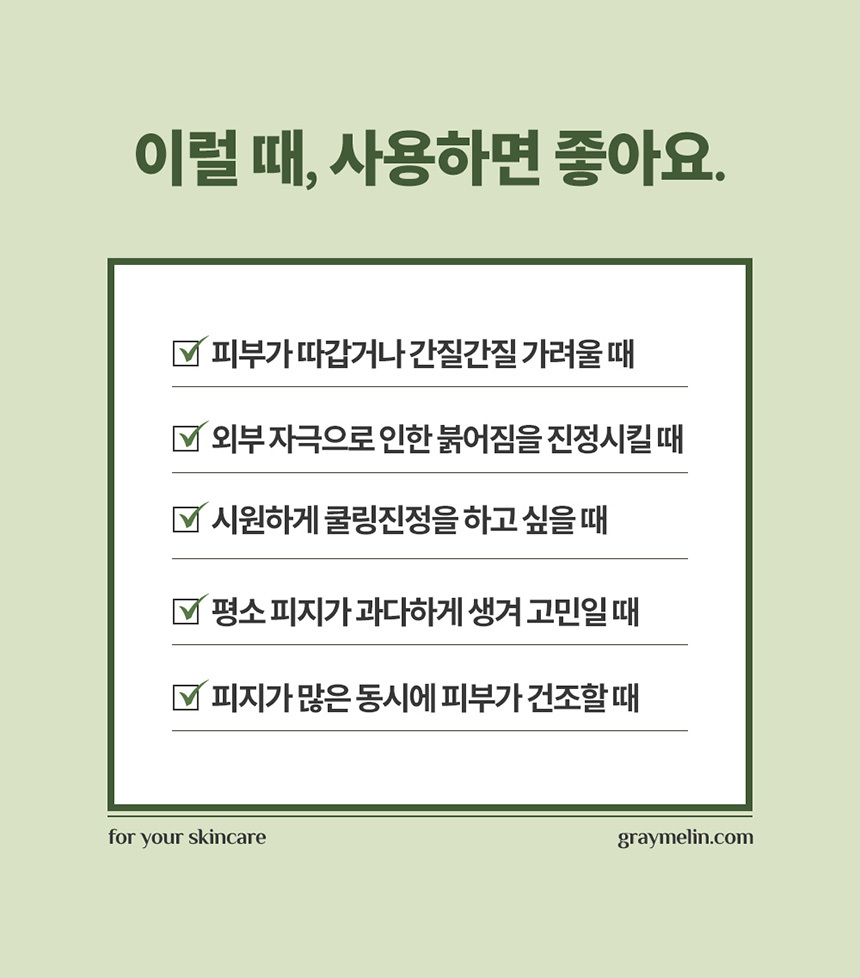 이럴 때, 사용하면 좋아요.

☑ 피부가 따갑거나 간질간질 가려울 때

☑ 외부 자극으로 인한 붉어짐을 진정시킬 때

☑ 시원하게 쿨링진정을 하고 싶을 때

☑ 평소 피지가 과다하게 생겨 고민일 때

☑ 피지가 많은 동시에 피부가 건조할 때

for your skincare

graymelin.com